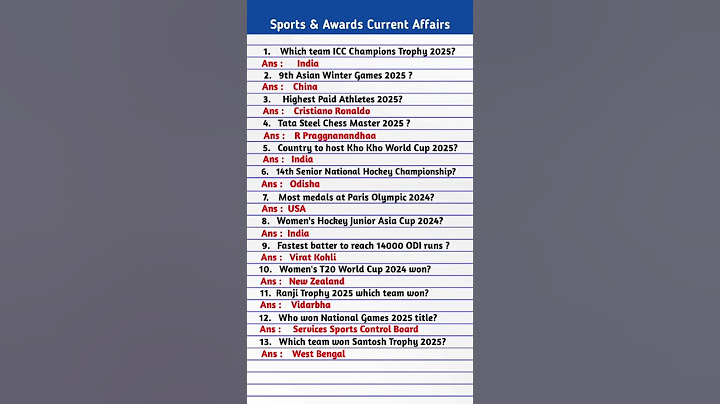 Sports & Awards Current Affairs

1. Which team ICC Champions Trophy 2025?
Ans : India
2. 9th Asian Winter Games 2025 ?
Ans : China
3. Highest Paid Athletes 2025?
Ans : Cristiano Ronaldo
4. Tata Steel Chess Master 2025 ?
Ans : R Praggnanandhaa
5. Country to host Kho Kho World Cup 2025?
Ans : India
6. 14th Senior National Hockey Championship?
Ans : Odisha
7. Most medals at Paris Olympic 2024?
Ans : USA
8. Women's Hockey Junior Asia Cup 2024?
Ans : India
9. Fastest batter to reach 14000 ODI runs ?
Ans : Virat Kohli
10. Women's T20 World Cup 2024 won?
Ans : New Zealand
11. Ranji Trophy 2025 which team won?
Ans : Vidarbha
12. Who won National Games 2025 title?
Ans : Services Sports Control Board
13. Which team won Santosh Trophy 2025?
Ans : West Bengal